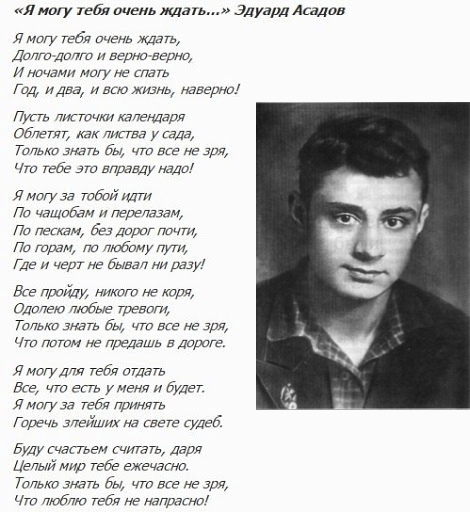 «Я могу тебя очень ждать...» Эдуард Асадов

Я могу тебя очень ждать,
Долго-долго и верно-верно,
И ночами могу не спать
Год, и два, и всю жизнь, наверно!

Пусть листочки календаря
Облетят, как листва у сада,
Только знать бы, что все не зря,
Что тебе это вправду надо!

Я могу за тобой идти
По чащобам и перелазам,
По пескам, без дорог почти,
По горам, по любому пути,
Где и черт не бывал ни разу!

Все пройду, никого не коря,
Одолею любые тревоги,
Только знать бы, что все не зря,
Что потом не предашь в дороге.

Я могу для тебя отдать
Все, что есть у меня и будет.
Я могу за тебя принять
Горечь злейших на свете судеб.

Буду счастьем считать, даря
Целый мир тебе ежечасно.
Только знать бы, что все не зря,
Что люблю тебя не напрасно!